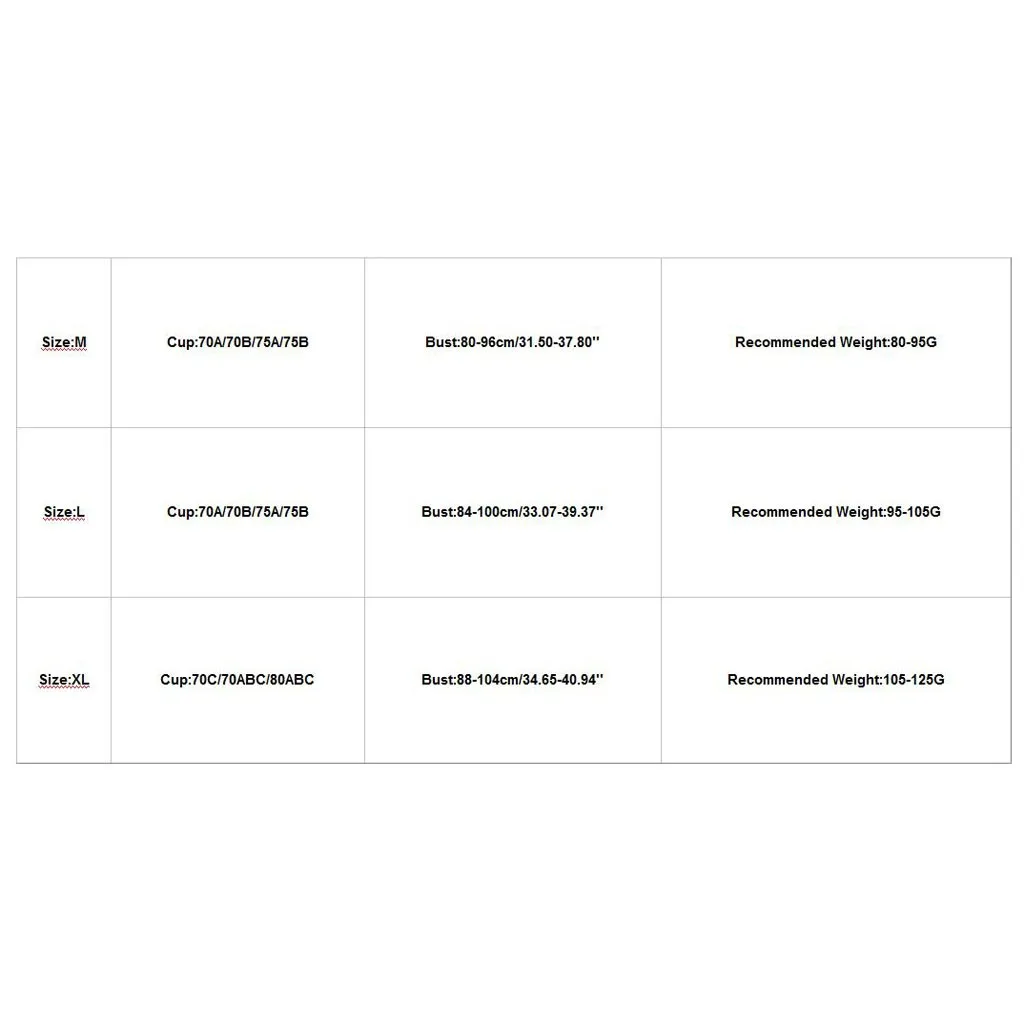 | Size:M | Cup:70A/70B/75A/75B | Bust:80-96cm/31.50-37.80'' | Recommended Weight:80-95G |
|---|---|---|---|
| Size:L | Cup:70A/70B/75A/75B | Bust:84-100cm/33.07-39.37'' | Recommended Weight:95-105G |
| Size:XL | Cup:70C/70ABC/80ABC | Bust:88-104cm/34.65-40.94'' | Recommended Weight:105-125G |